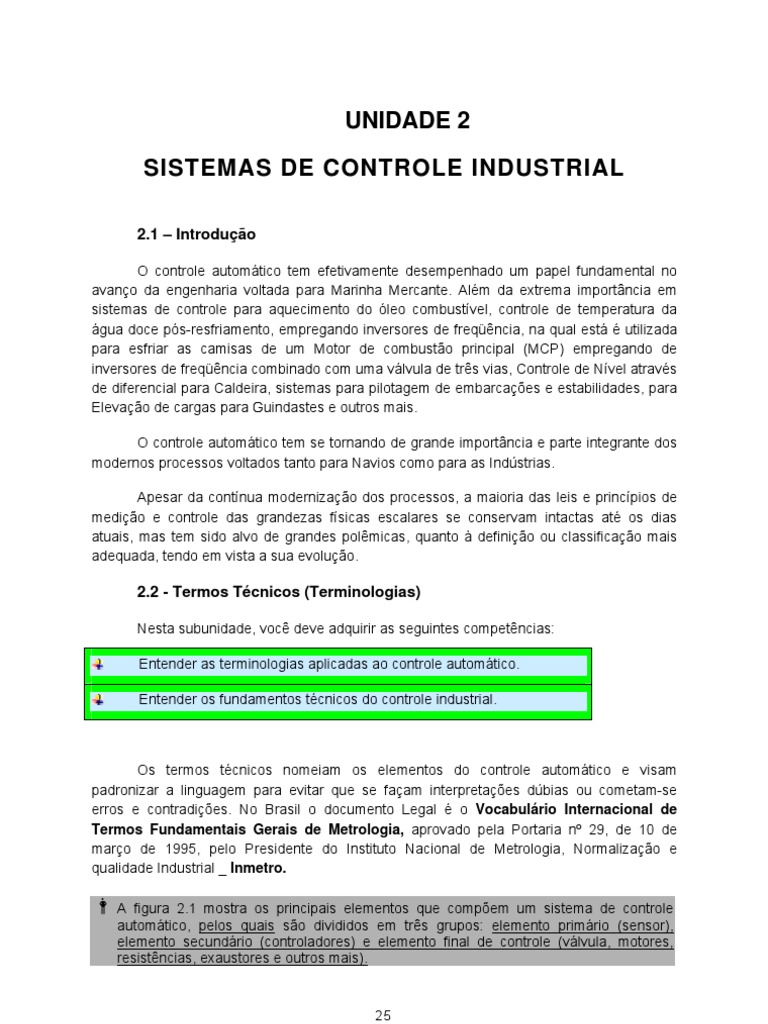 UNIDADE 2

SISTEMAS DE CONTROLE INDUSTRIAL

2.1 – Introdução

O controle automático tem efetivamente desempenhado um papel fundamental no avanço da engenharia voltada para Marinha Mercante. Além da extrema importância em sistemas de controle para aquecimento do óleo combustível, controle de temperatura da água doce pós-resfriamento, empregando inversores de freqüência, na qual está é utilizada para esfriar as camisas de um Motor de combustão principal (MCP) empregando de inversores de freqüência combinado com uma válvula de três vias, Controle de Nível através de diferencial para Caldeira, sistemas para pilotagem de embarcações e estabilidades, para Elevação de cargas para Guindastes e outros mais.

O controle automático tem se tornando de grande importância e parte integrante dos modernos processos voltados tanto para Navios como para as Indústrias.

Apesar da contínua modernização dos processos, a maioria das leis e princípios de medição e controle das grandezas físicas escalares se conservam intactas até os dias atuais, mas tem sido alvo de grandes polêmicas, quanto à definição ou classificação mais adequada, tendo em vista a sua evolução.

2.2 - Termos Técnicos (Terminologias)

Nesta subunidade, você deve adquirir as seguintes competências:

Entender as terminologias aplicadas ao controle automático.

Entender os fundamentos técnicos do controle industrial.

Os termos técnicos nomeiam os elementos do controle automático e visam padronizar a linguagem para evitar que se façam interpretações dúbias ou cometam-se erros e contradições. No Brasil o documento Legal é o Vocabulário Internacional de Termos Fundamentais Gerais de Metrologia, aprovado pela Portaria nº 29, de 10 de março de 1995, pelo Presidente do Instituto Nacional de Metrologia, Normalização e qualidade Industrial _ Inmetro.

A figura 2.1 mostra os principais elementos que compõem um sistema de controle automático, pelos quais são divididos em três grupos: elemento primário (sensor), elemento secundário (controladores) e elemento final de controle (válvula, motores, resistências, exaustores e outros mais).

25